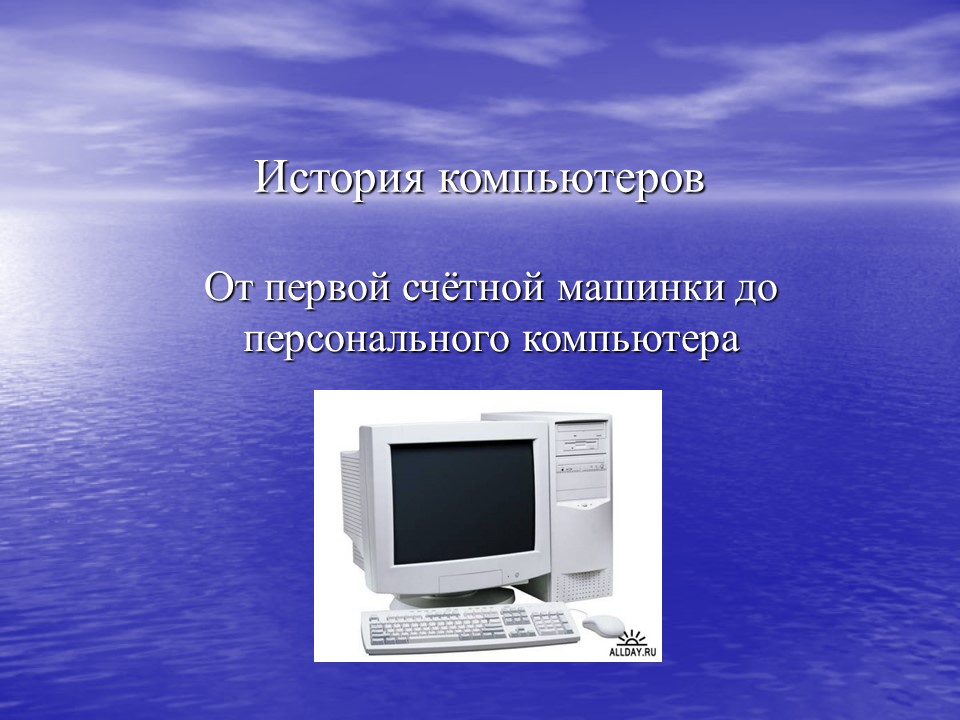 История компьютеров

От первой счётной машинки до персонального компьютера

ALLDAY.RU